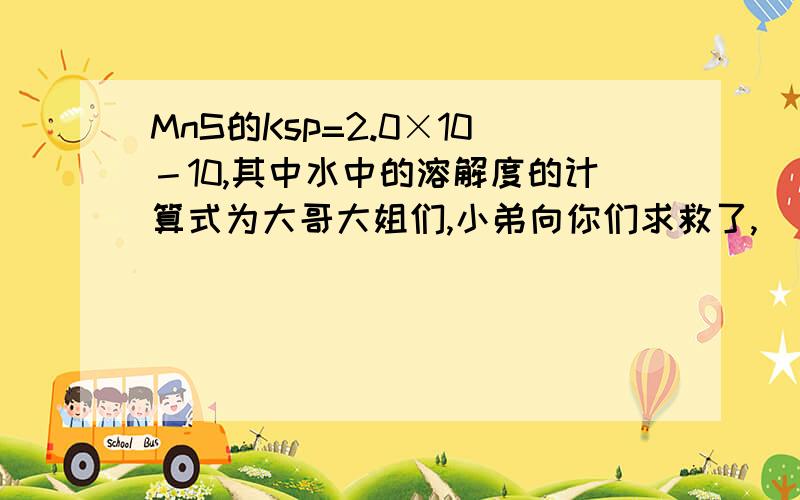 MnS的Ksp=2.0×10－10,其中水中的溶解度的计算式为大哥大姐们,小弟向你们求救了,

School Bus